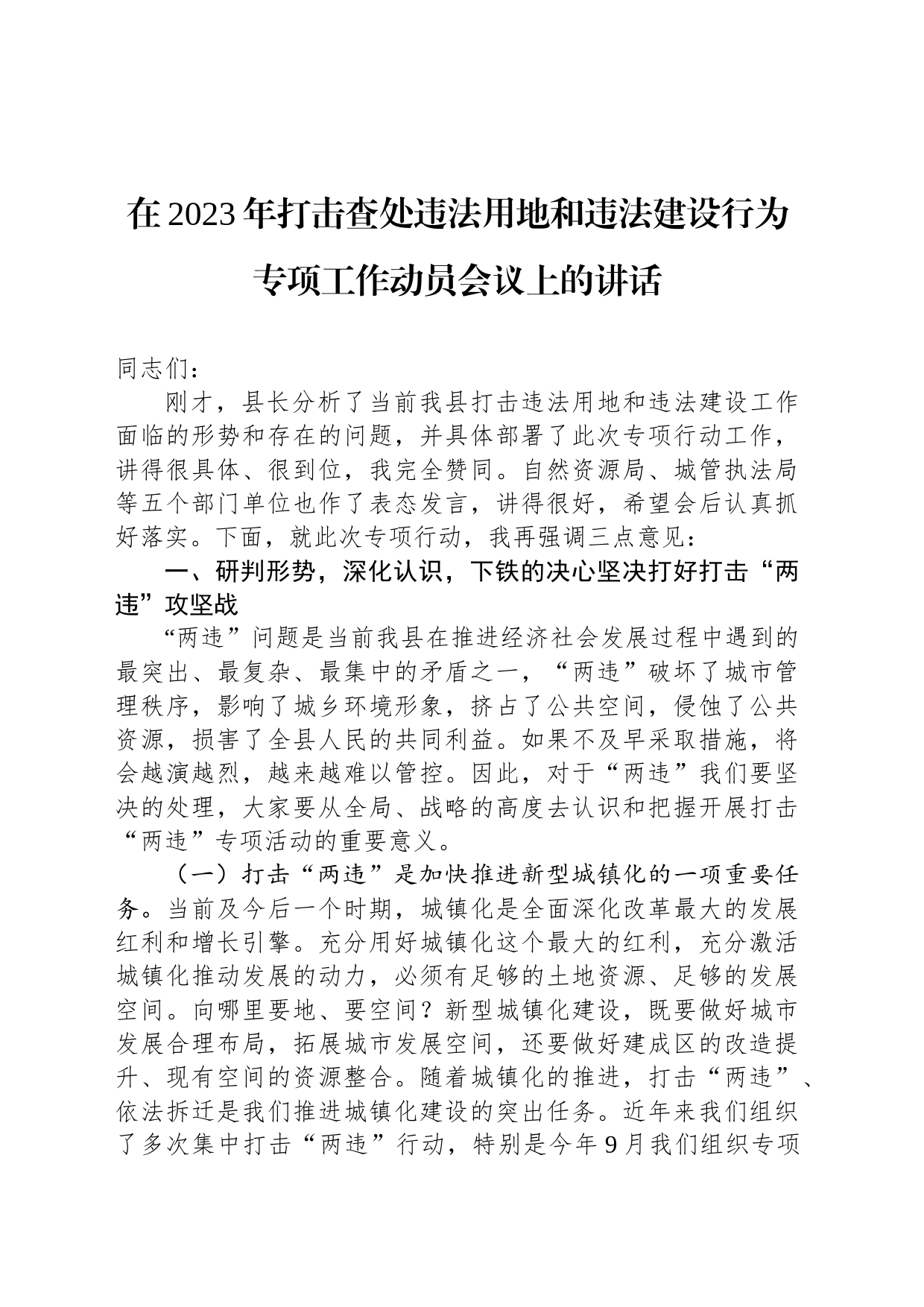 在2023年打击查处违法用地和违法建设行为专项工作动员会议上的讲话

同志们：

刚才，县长分析了当前我县打击违法用地和违法建设工作面临的形势和存在的问题，并具体部署了此次专项行动工作，讲得很具体、很到位，我完全赞同。自然资源局、城管执法局等五个部门单位也作了表态发言，讲得很好，希望会后认真抓好落实。下面，就此次专项行动，我再强调三点意见：

一、研判形势，深化认识，下铁的决心坚决打好打击“两违”攻坚战

“两违”问题是当前我县在推进经济社会发展过程中遇到的最突出、最复杂、最集中的矛盾之一，“两违”破坏了城市管理秩序，影响了城乡环境形象，挤占了公共空间，侵蚀了公共资源，损害了全县人民的共同利益。如果不及早采取措施，将会越演越烈，越来越难以管控。因此，对于“两违”我们要坚决的处理，大家要从全局、战略的高度去认识和把握开展打击“两违”专项活动的重要意义。

（一）打击“两违”是加快推进新型城镇化的一项重要任务。当前及今后一个时期，城镇化是全面深化改革最大的发展红利和增长引擎。充分用好城镇化这个最大的红利，充分激活城镇化推动发展的动力，必须有足够的土地资源、足够的发展空间。向哪里要地、要空间？新型城镇化建设，既要做好城市发展合理布局，拓展城市发展空间，还要做好建成区的改造提升、现有空间的资源整合。随着城镇化的推进，打击“两违”、依法拆迁是我们推进城镇化建设的突出任务。近年来我们组织了多次集中打击“两违”行动，特别是今年9月我们组织专项